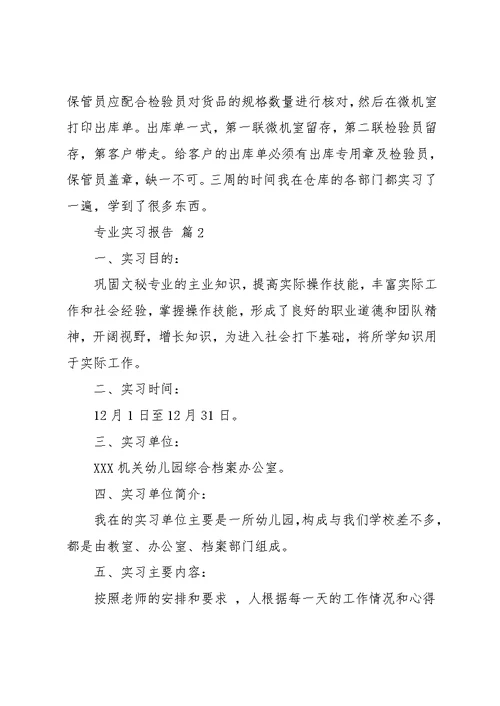 保管员应配合检验员对货品的规格数量进行核对，然后在微机室打印出库单。出库单一式，第一联微机室留存，第二联检验员留存，第客户带走。给客户的出库单必须有出库专用章及检验员，保管员盖章，缺一不可。三周的时间我在仓库的各部门都实习了一遍，学到了很多东西。

专业实习报告 篇2

一、实习目的：

巩固文秘专业的主业知识，提高实际操作技能，丰富实际工作和社会经验，掌握操作技能，形成了良好的职业道德和团队精神，开阔视野，增长知识，为进入社会打下基础，将所学知识用于实际工作。

二、实习时间：

12月1日至12月31日。

三、实习单位：

XXX机关幼儿园综合档案办公室。

四、实习单位简介：

我在的实习单位主要是一所幼儿园，构成与我们学校差不多，都是由教室、办公室、档案部门组成。

五、实习主要内容：

按照老师的安排和要求 ，人根据每一天的工作情况和心得